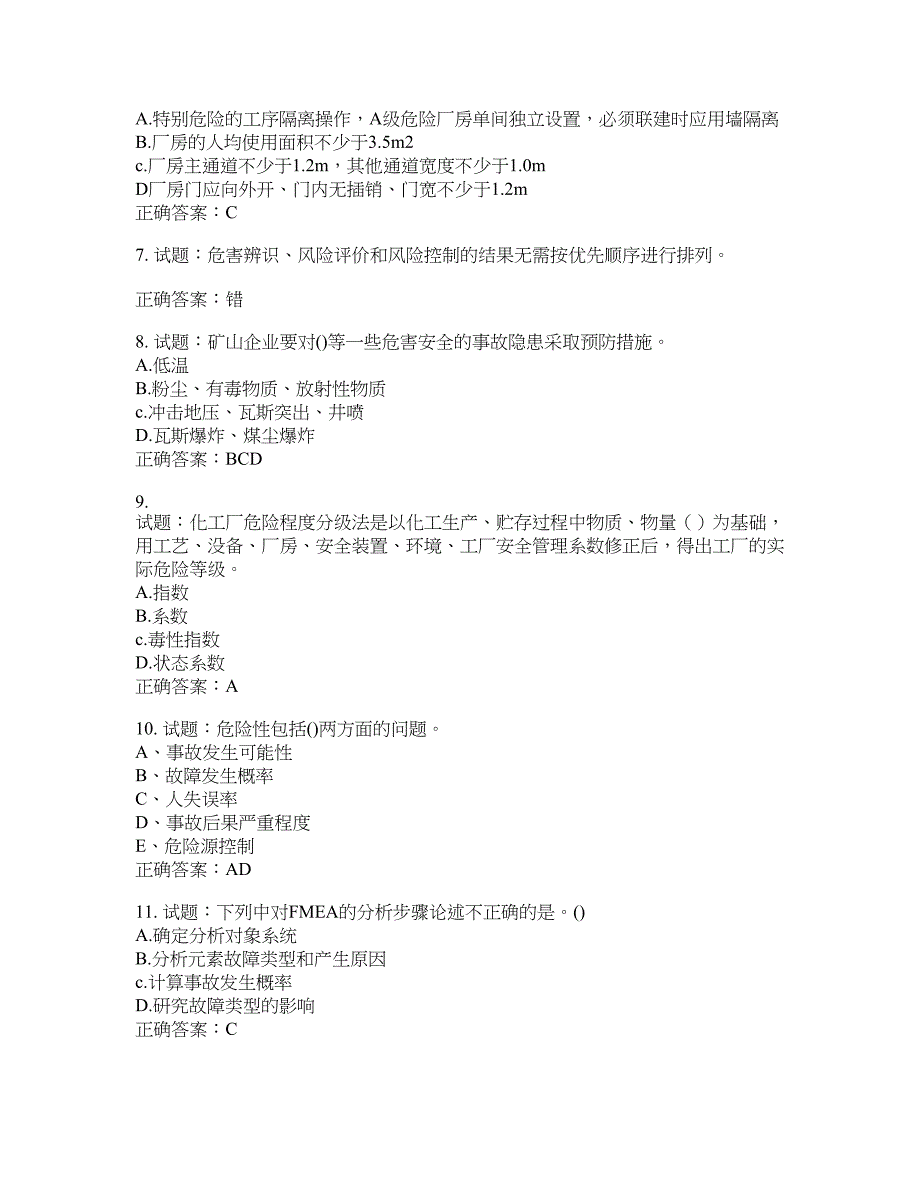 A.特别危险的工序隔离操作，A级危险厂房单间独立设置，必须联建时应用墙隔离
B.厂房的人均使用面积不少于3.5m2
c.厂房主通道不少于1.2m，其他通道宽度不少于1.0m
D厂房门应向外开、门内无插销、门宽不少于1.2m
正确答案：C

7. 试题：危害辨识、风险评价和风险控制的结果无需按优先顺序进行排列。

正确答案：错

8. 试题：矿山企业要对()等一些危害安全的事故隐患采取预防措施。
A.低温
B.粉尘、有毒物质、放射性物质
c.冲击地压、瓦斯突出、井喷
D.瓦斯爆炸、煤尘爆炸
正确答案：BCD

9.
试题：化工厂危险程度分级法是以化工生产、贮存过程中物质、物量（ ）为基础，用工艺、没备、厂房、安全装置、环境、工厂安全管理系数修正后，得出工厂的实际危险等级。
A.指数
B.系数
c.毒性指数
D.状态系数
正确答案：A

10. 试题：危险性包括()两方面的问题。
A、事故发生可能性
B、故障发生概率
C、人失误率
D、事故后果严重程度
E、危险源控制
正确答案：AD

11. 试题：下列中对FMEA的分析步骤论述不正确的是。()
A.确定分析对象系统
B.分析元素故障类型和产生原因
c.计算事故发生概率
D.研究故障类型的影响
正确答案：C